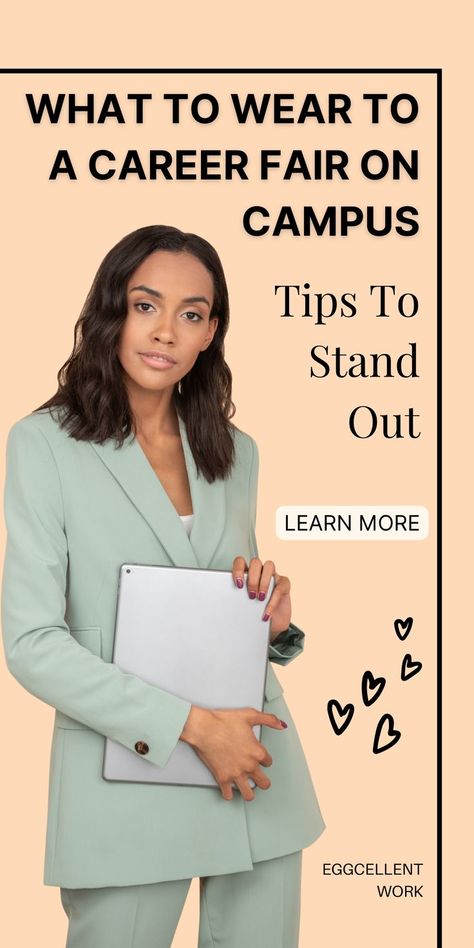 WHAT TO WEAR TO A CAREER FAIR ON CAMPUS

Tips To Stand Out

LEARN MORE

EGGCELLENT WORK